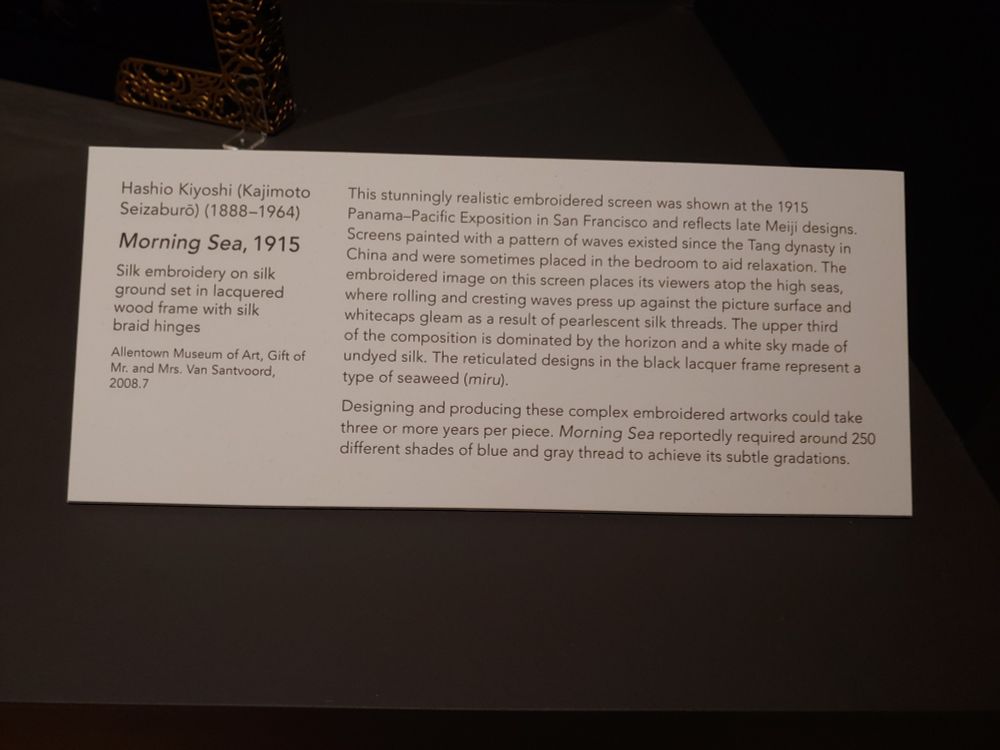 Hashio Kiyoshi (Kajimoto Seizaburō) (1888–1964)

Morning Sea, 1915

Silk embroidery on silk ground set in lacquered wood frame with silk braid hinges

Allentown Museum of Art, Gift of Mr. and Mrs. Van Santvoord, 2008.7

This stunningly realistic embroidered screen was shown at the 1915 Panama–Pacific Exposition in San Francisco and reflects late Meiji designs. Screens painted with a pattern of waves existed since the Tang dynasty in China and were sometimes placed in the bedroom to aid relaxation. The embroidered image on this screen places its viewers atop the high seas, where rolling and cresting waves press up against the picture surface and whitecaps gleam as a result of pearlescent silk threads. The upper third of the composition is dominated by the horizon and a white sky made of undyed silk. The reticulated designs in the black lacquer frame represent a type of seaweed (miru).

Designing and producing these complex embroidered artworks could take three or more years per piece. Morning Sea reportedly required around 250 different shades of blue and gray thread to achieve its subtle gradations.